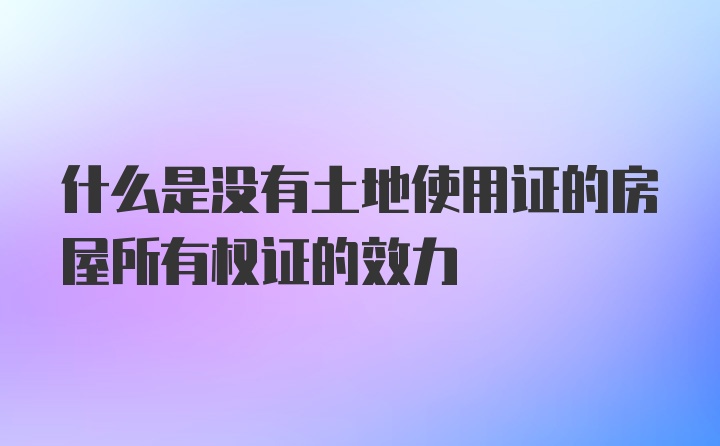 什么是没有土地使用证的房屋所有权证的效力